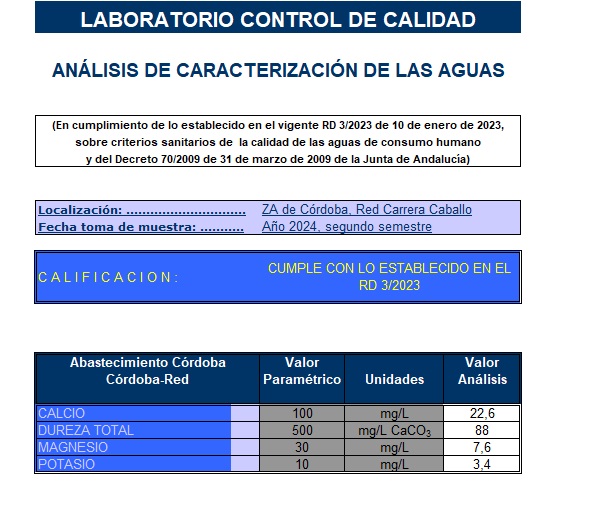 LABORATORIO CONTROL DE CALIDAD

ANÁLISIS DE CARACTERIZACIÓN DE LAS AGUAS

(En cumplimiento de lo establecido en el vigente RD 3/2023 de 10 de enero de 2023, sobre criterios sanitarios de la calidad de las aguas de consumo humano y del Decreto 70/2009 de 31 de marzo de 2009 de la Junta de Andalucía)

Localización: ............................... ZA de Córdoba, Red Carrera Caballo
Fecha toma de muestra: ........... Año 2024, segundo semestre

C A L I F I C A C I O N : CUMPLE CON LO ESTABLECIDO EN EL RD 3/2023

| Abastecimiento Córdoba Córdoba-Red | Valor Paramétrico | Unidades | Valor Análisis |
|---|---|---|---|
| CALCIO | 100 | mg/L | 22,6 |
| DUREZA TOTAL | 500 | mg/L $CaCO_3$ | 88 |
| MAGNESIO | 30 | mg/L | 7,6 |
| POTASIO | 10 | mg/L | 3,4 |